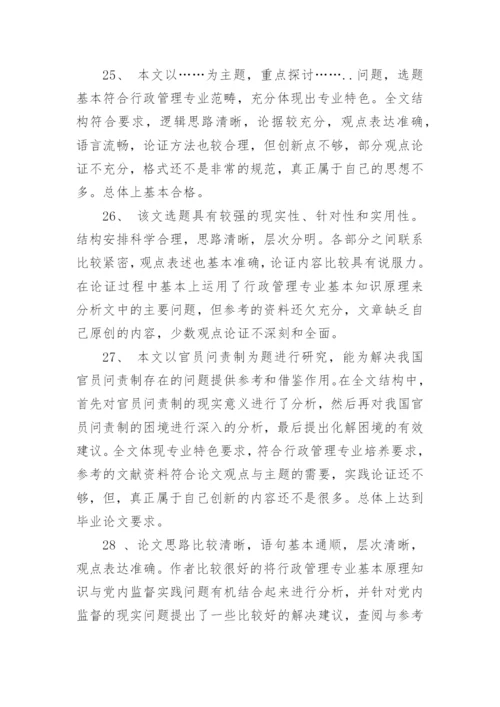 25、 本文以……为主题，重点探讨……..问题，选题基本符合行政管理专业范畴，充分体现出专业特色。全文结构符合要求，逻辑思路清晰，论据较充分，观点表达准确，语言流畅，论证方法也较合理，但创新点不够，部分观点论证不充分，格式还不是非常的规范，真正属于自己的思想不多。总体上基本合格。

26、 该文选题具有较强的现实性、针对性和实用性。结构安排科学合理，思路清晰，层次分明。各部分之间联系比较紧密，观点表述也基本准确，论证内容比较具有说服力。在论证过程中基本上运用了行政管理专业基本知识原理来分析文中的主要问题，但参考的资料还欠充分，文章缺乏自己原创的内容，少数观点论证不深刻和全面。

27、 本文以官员问责制为题进行研究，能为解决我国官员问责制存在的问题提供参考和借鉴作用。在全文结构中，首先对官员问责制的现实意义进行了分析，然后再对我国官员问责制的困境进行深入的分析，最后提出化解困境的有效建议。全文体现专业特色要求，符合行政管理专业培养要求，参考的文献资料符合论文观点与主题的需要，实践论证还不够，但，真正属于自己创新的内容还不是很多。总体上达到毕业论文要求。

28 、论文思路比较清晰，语句基本通顺，层次清晰，观点表达准确。作者比较很好的将行政管理专业基本原理知识与党内监督实践问题有机结合起来进行分析，并针对党内监督的现实问题提出了一些比较好的解决建议，查阅与参考